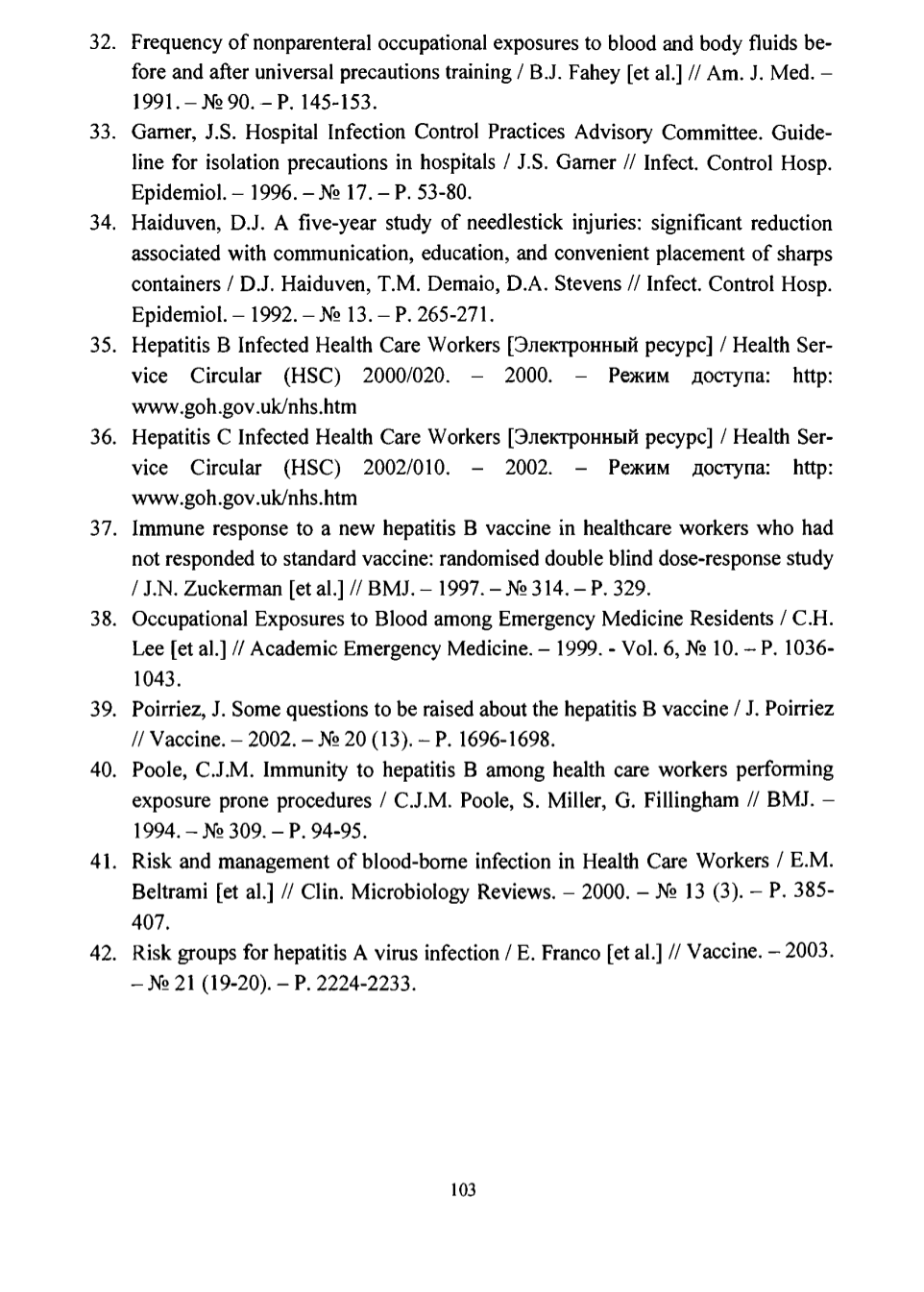 32. Frequency of nonparenteral occupational exposures to blood and body fluids before and after universal precautions training / B.J. Fahey [et al.] // Am. J. Med. – 1991. – № 90. – P. 145-153.

33. Garner, J.S. Hospital Infection Control Practices Advisory Committee. Guideline for isolation precautions in hospitals / J.S. Garner // Infect. Control Hosp. Epidemiol. – 1996. – № 17. – P. 53-80.

34. Haiduven, D.J. A five-year study of needlestick injuries: significant reduction associated with communication, education, and convenient placement of sharps containers / D.J. Haiduven, T.M. Demaio, D.A. Stevens // Infect. Control Hosp. Epidemiol. – 1992. – № 13. – P. 265-271.

35. Hepatitis B Infected Health Care Workers [Электронный ресурс] / Health Service Circular (HSC) 2000/020. – 2000. – Режим доступа: http: www.goh.gov.uk/nhs.htm

36. Hepatitis C Infected Health Care Workers [Электронный ресурс] / Health Service Circular (HSC) 2002/010. – 2002. – Режим доступа: http: www.goh.gov.uk/nhs.htm

37. Immune response to a new hepatitis B vaccine in healthcare workers who had not responded to standard vaccine: randomised double blind dose-response study / J.N. Zuckerman [et al.] // BMJ. – 1997. – № 314. – P. 329.

38. Occupational Exposures to Blood among Emergency Medicine Residents / C.H. Lee [et al.] // Academic Emergency Medicine. – 1999. - Vol. 6, № 10. – P. 1036-1043.

39. Poirriez, J. Some questions to be raised about the hepatitis B vaccine / J. Poirriez // Vaccine. – 2002. – № 20 (13). – P. 1696-1698.

40. Poole, C.J.M. Immunity to hepatitis B among health care workers performing exposure prone procedures / C.J.M. Poole, S. Miller, G. Fillingham // BMJ. – 1994. – № 309. – P. 94-95.

41. Risk and management of blood-borne infection in Health Care Workers / E.M. Beltrami [et al.] // Clin. Microbiology Reviews. – 2000. – № 13 (3). – P. 385-407.

42. Risk groups for hepatitis A virus infection / E. Franco [et al.] // Vaccine. – 2003. – № 21 (19-20). – P. 2224-2233.

103